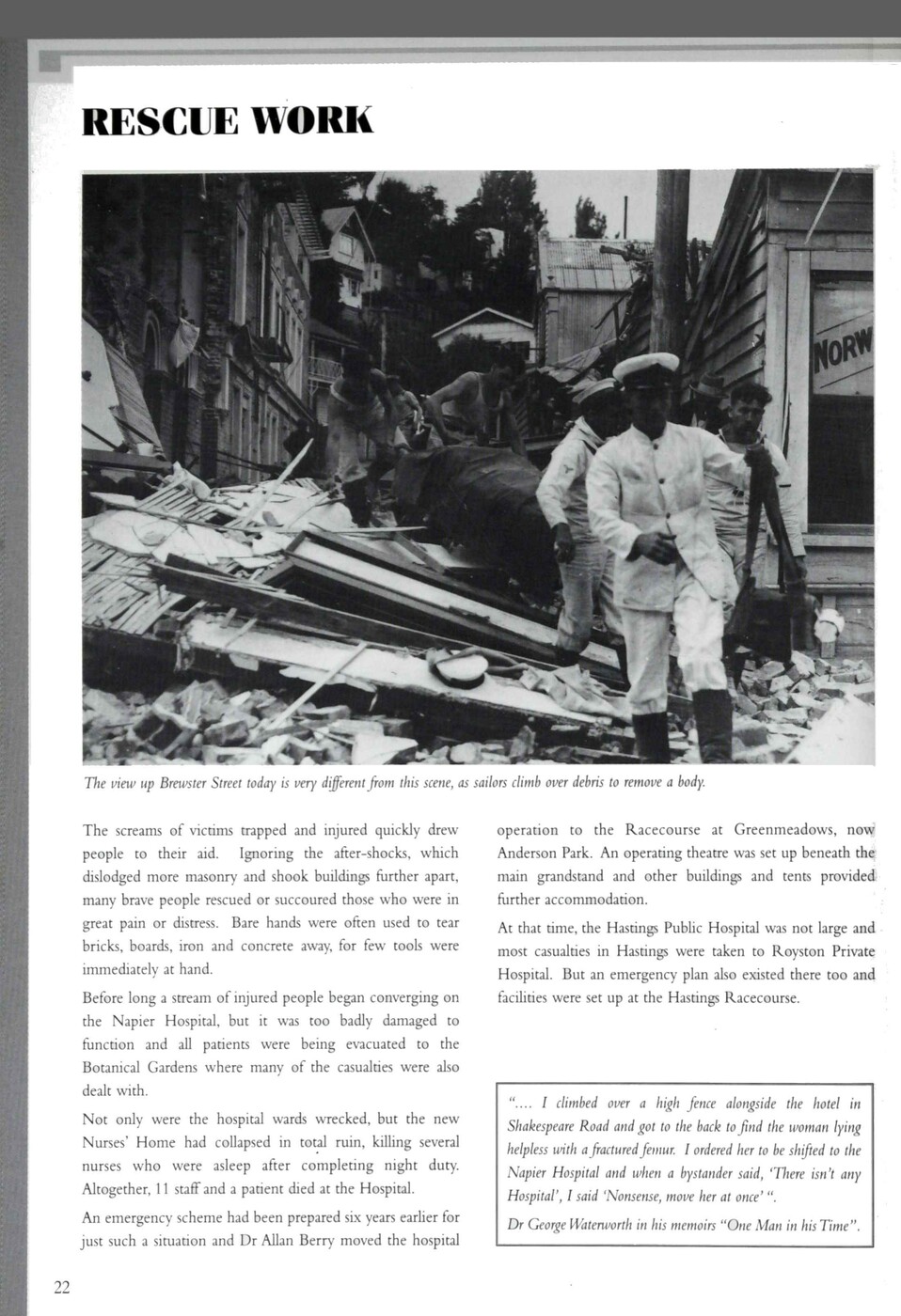 RESCUE WORK

NORW

The view up Brewster Street today is very different from this scene, as sailors climb over debris to remove a body.

The screams of victims trapped and injured quickly drew people to their aid. Ignoring the after-shocks, which dislodged more masonry and shook buildings further apart, many brave people rescued or succoured those who were in great pain or distress. Bare hands were often used to tear bricks, boards, iron and concrete away, for few tools were immediately at hand.

Before long a stream of injured people began converging on the Napier Hospital, but it was too badly damaged to function and all patients were being evacuated to the Botanical Gardens where many of the casualties were also dealt with.

Not only were the hospital wards wrecked, but the new Nurses' Home had collapsed in total ruin, killing several nurses who were asleep after completing night duty. Altogether, 11 staff and a patient died at the Hospital.

An emergency scheme had been prepared six years earlier for just such a situation and Dr Allan Berry moved the hospital operation to the Racecourse at Greenmeadows, now Anderson Park. An operating theatre was set up beneath the main grandstand and other buildings and tents provided further accommodation.

At that time, the Hastings Public Hospital was not large and most casualties in Hastings were taken to Royston Private Hospital. But an emergency plan also existed there too and facilities were set up at the Hastings Racecourse.

".... I climbed over a high fence alongside the hotel in Shakespeare Road and got to the back to find the woman lying helpless with a fractured femur. I ordered her to be shifted to the Napier Hospital and when a bystander said, 'There isn't any Hospital', I said 'Nonsense, move her at once' ".

Dr George Waterworth in his memoirs "One Man in his Time".

22